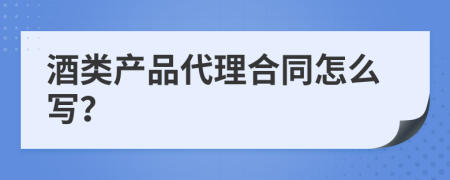 酒类产品代理合同怎么写?